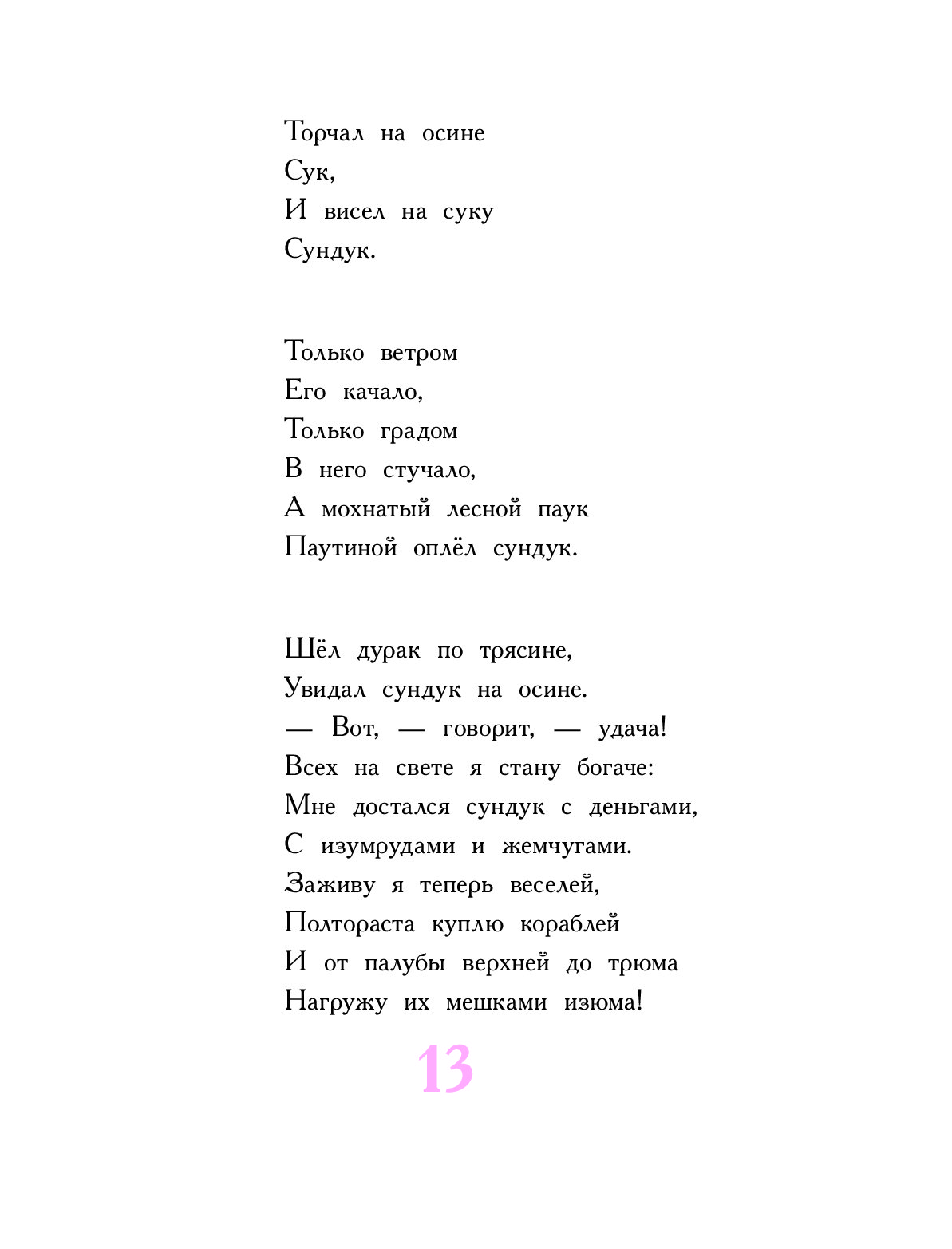 Торчал на осине
Сук,
И висел на суку
Сундук.

Только ветром
Его качало,
Только градом
В него стучало,
А мохнатый лесной паук
Паутиной оплёл сундук.

Шёл дурак по трясине,
Увидал сундук на осине.
— Вот, — говорит, — удача!
Всех на свете я стану богаче:
Мне достался сундук с деньгами,
С изумрудами и жемчугами.
Заживу я теперь веселей,
Полтораста куплю кораблей
И от палубы верхней до трюма
Нагружу их мешками изюма!

13